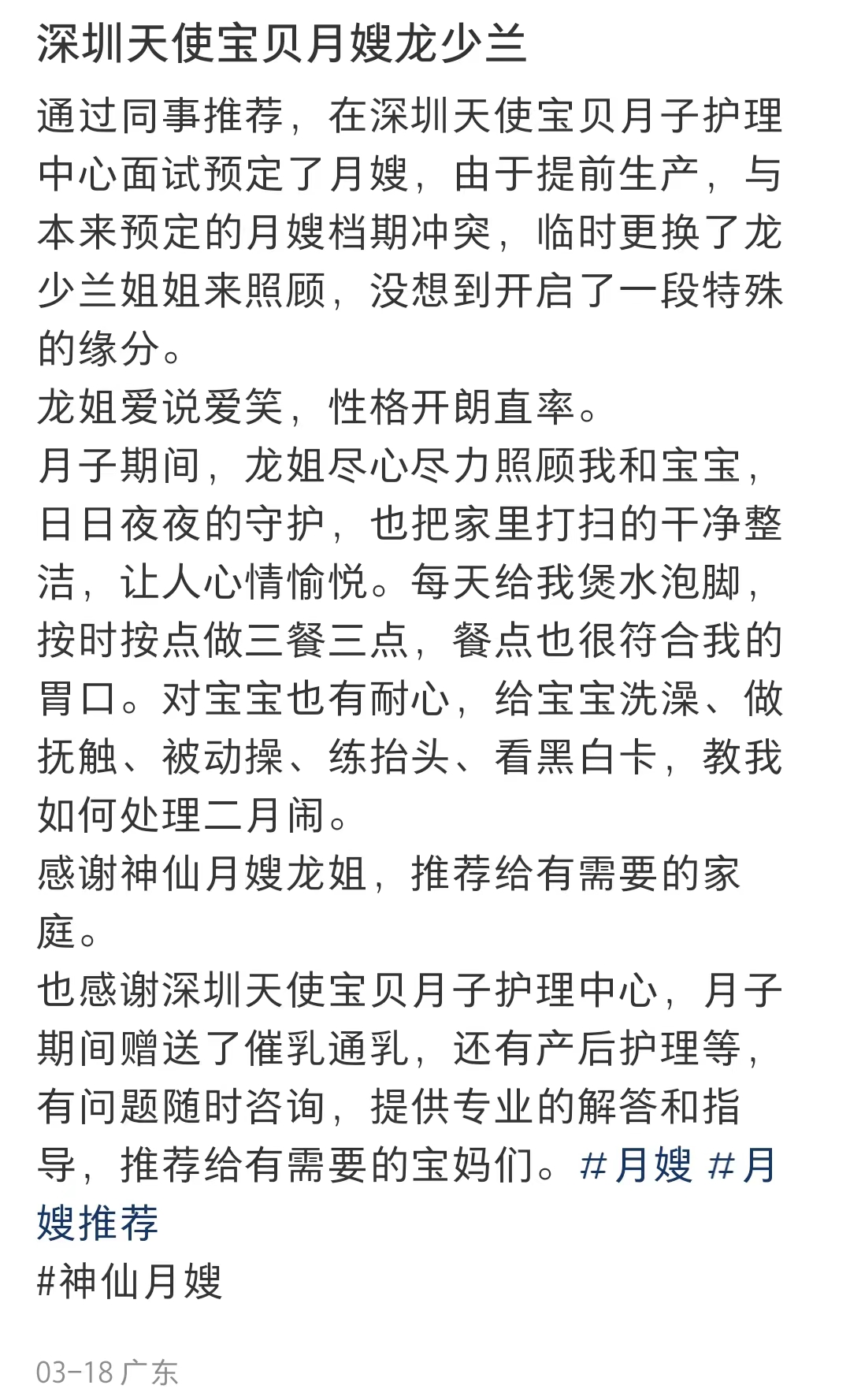 深圳天使宝贝月嫂龙少兰

通过同事推荐，在深圳天使宝贝月子护理中心面试预定了月嫂，由于提前生产，与本来预定的月嫂档期冲突，临时更换了龙少兰姐姐来照顾，没想到开启了一段特殊的缘分。
龙姐爱说爱笑，性格开朗直率。
月子期间，龙姐尽心尽力照顾我和宝宝，日日夜夜的守护，也把家里打扫的干净整洁，让人心情愉悦。每天给我煲水泡脚，按时按点做三餐三点，餐点也很符合我的胃口。对宝宝也有耐心，给宝宝洗澡、做抚触、被动操、练抬头、看黑白卡，教我如何处理二月闹。
感谢神仙月嫂龙姐，推荐给有需要的家庭。
也感谢深圳天使宝贝月子护理中心，月子期间赠送了催乳通乳，还有产后护理等，有问题随时咨询，提供专业的解答和指导，推荐给有需要的宝妈们。#月嫂 #月嫂推荐
#神仙月嫂

03-18 广东